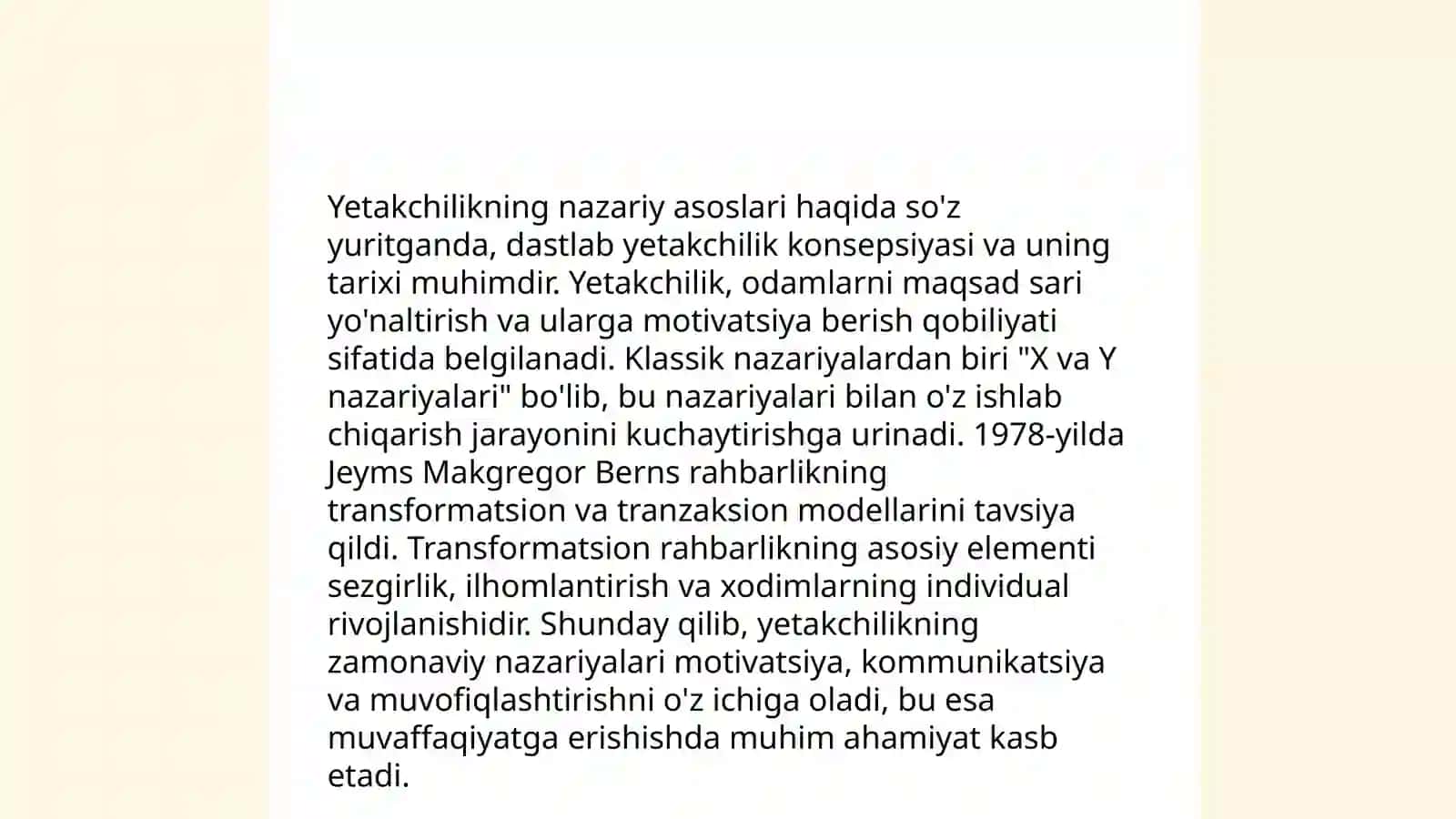 Yetakchilikning nazariy asoslari haqida so'z yuritganda, dastlab yetakchilik konsepsiyasi va uning tarixi muhimdir. Yetakchilik, odamlarni maqsad sari yo'naltirish va ularga motivatsiya berish qobiliyati sifatida belgilanadi. Klassik nazariyalardan biri "X va Y nazariyalari" bo'lib, bu nazariyalari bilan o'z ishlab chiqarish jarayonini kuchaytirishga urinadi. 1978-yilda Jeyms Makgregor Berns rahbarlikning transformatsion va tranzaksion modellarini tavsiya qildi. Transformatsion rahbarlikning asosiy elementi sezgirlik, ilhomlantirish va xodimlarning individual rivojlanishidir. Shunday qilib, yetakchilikning zamonaviy nazariyalari motivatsiya, kommunikatsiya va muvofiqlashtirishni o'z ichiga oladi, bu esa muvaffaqiyatga erishishda muhim ahamiyat kasb etadi.